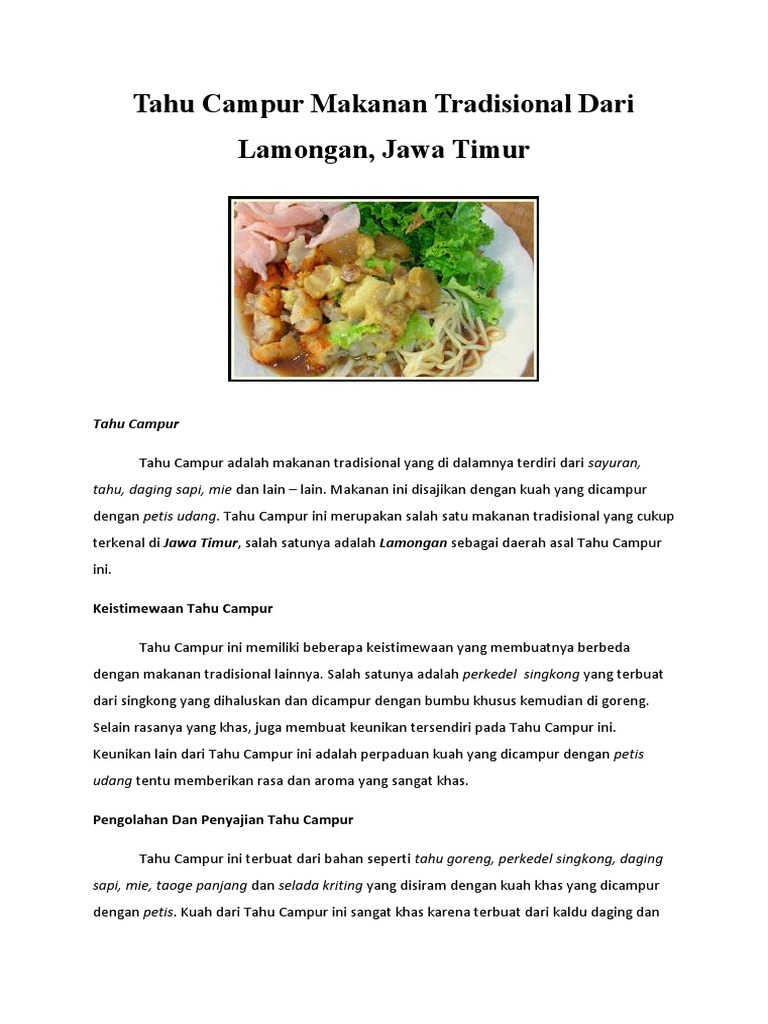 Tahu Campur Makanan Tradisional Dari Lamongan, Jawa Timur

Tahu Campur

Tahu Campur adalah makanan tradisional yang di dalamnya terdiri dari sayuran, tahu, daging sapi, mie dan lain – lain. Makanan ini disajikan dengan kuah yang dicampur dengan petis udang. Tahu Campur ini merupakan salah satu makanan tradisional yang cukup terkenal di Jawa Timur, salah satunya adalah Lamongan sebagai daerah asal Tahu Campur ini.

Keistimewaan Tahu Campur

Tahu Campur ini memiliki beberapa keistimewaan yang membuatnya berbeda dengan makanan tradisional lainnya. Salah satunya adalah perkedel singkong yang terbuat dari singkong yang dihaluskan dan dicampur dengan bumbu khusus kemudian di goreng. Selain rasanya yang khas, juga membuat keunikan tersendiri pada Tahu Campur ini. Keunikan lain dari Tahu Campur ini adalah perpaduan kuah yang dicampur dengan petis udang tentu memberikan rasa dan aroma yang sangat khas.

Pengolahan Dan Penyajian Tahu Campur

Tahu Campur ini terbuat dari bahan seperti tahu goreng, perkedel singkong, daging sapi, mie, taoge panjang dan selada kriting yang disiram dengan kuah khas yang dicampur dengan petis. Kuah dari Tahu Campur ini sangat khas karena terbuat dari kaldu daging dan